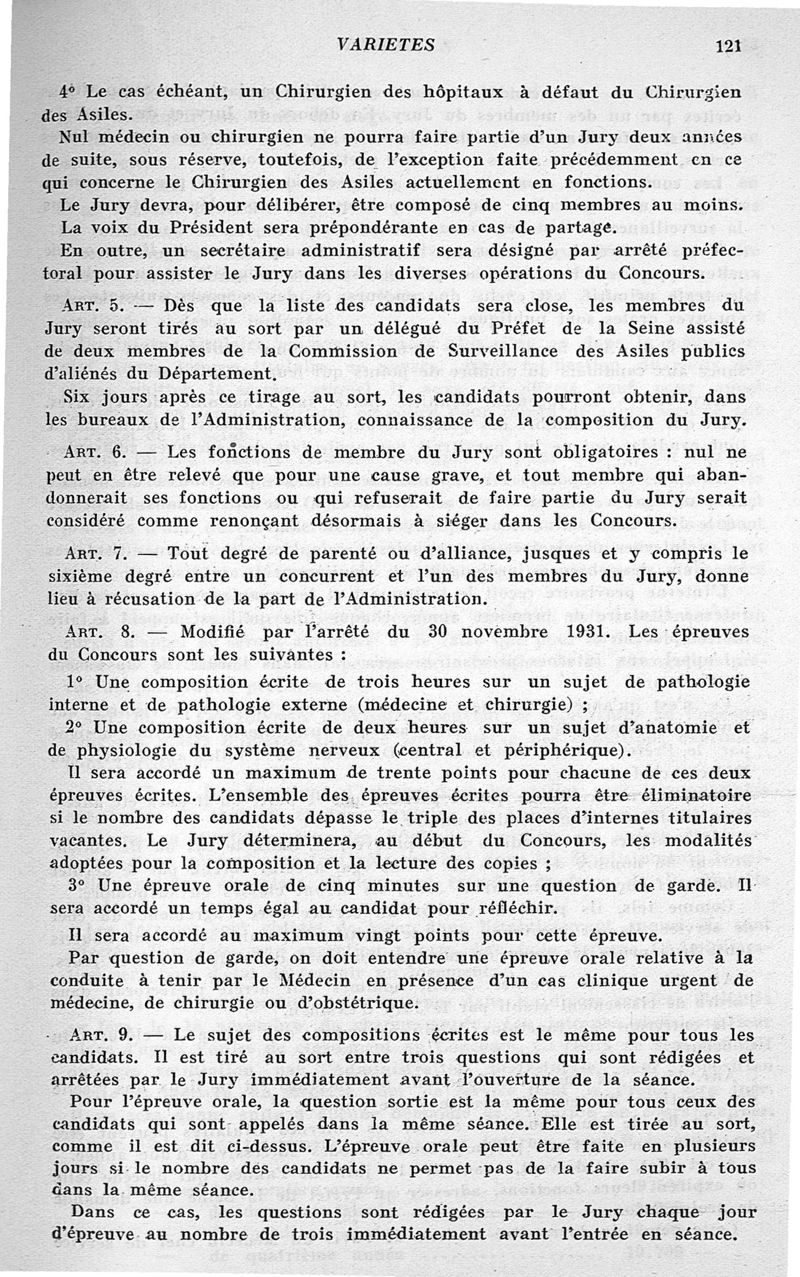 VARIETES 121

4° Le cas échéant, un Chirurgien des hôpitaux à défaut du Chirurgien des Asiles.

Nul médecin ou chirurgien ne pourra faire partie d'un Jury deux années de suite, sous réserve, toutefois, de l'exception faite précédemment en ce qui concerne le Chirurgien des Asiles actuellement en fonctions.

Le Jury devra, pour délibérer, être composé de cinq membres au moins. La voix du Président sera prépondérante en cas de partage.

En outre, un secrétaire administratif sera désigné par arrêté préfectoral pour assister le Jury dans les diverses opérations du Concours.

ART. 5. — Dès que la liste des candidats sera close, les membres du Jury seront tirés au sort par un délégué du Préfet de la Seine assisté de deux membres de la Commission de Surveillance des Asiles publics d'aliénés du Département.

Six jours après ce tirage au sort, les candidats pourront obtenir, dans les bureaux de l'Administration, connaissance de la composition du Jury.

ART. 6. — Les fonctions de membre du Jury sont obligatoires : nul ne peut en être relevé que pour une cause grave, et tout membre qui abandonnerait ses fonctions ou qui refuserait de faire partie du Jury serait considéré comme renonçant désormais à siéger dans les Concours.

ART. 7. — Tout degré de parenté ou d'alliance, jusques et y compris le sixième degré entre un concurrent et l'un des membres du Jury, donne lieu à récusation de la part de l'Administration.

ART. 8. — Modifié par l'arrêté du 30 novembre 1931. Les épreuves du Concours sont les suivantes :

1° Une composition écrite de trois heures sur un sujet de pathologie interne et de pathologie externe (médecine et chirurgie) ;

2° Une composition écrite de deux heures sur un sujet d'anatomie et de physiologie du système nerveux (central et périphérique).

Il sera accordé un maximum de trente points pour chacune de ces deux épreuves écrites. L'ensemble des épreuves écrites pourra être éliminatoire si le nombre des candidats dépasse le triple des places d'internes titulaires vacantes. Le Jury déterminera, au début du Concours, les modalités adoptées pour la composition et la lecture des copies ;

3° Une épreuve orale de cinq minutes sur une question de garde. Il sera accordé un temps égal au candidat pour réfléchir.

Il sera accordé au maximum vingt points pour cette épreuve.

Par question de garde, on doit entendre une épreuve orale relative à la conduite à tenir par le Médecin en présence d'un cas clinique urgent de médecine, de chirurgie ou d'obstétrique.

ART. 9. — Le sujet des compositions écrites est le même pour tous les candidats. Il est tiré au sort entre trois questions qui sont rédigées et arrêtées par le Jury immédiatement avant l'ouverture de la séance.

Pour l'épreuve orale, la question sortie est la même pour tous ceux des candidats qui sont appelés dans la même séance. Elle est tirée au sort, comme il est dit ci-dessus. L'épreuve orale peut être faite en plusieurs jours si le nombre des candidats ne permet pas de la faire subir à tous dans la même séance.

Dans ce cas, les questions sont rédigées par le Jury chaque jour d'épreuve au nombre de trois immédiatement avant l'entrée en séance.